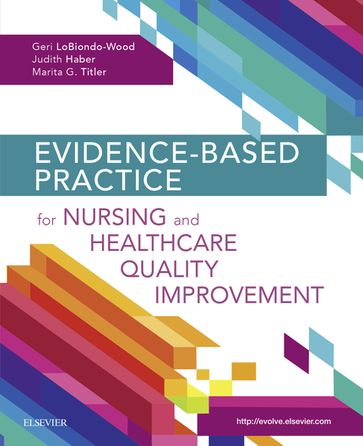 Geri LoBiondo-Wood
Judith Haber
Marita G. Titler

EVIDENCE-BASED PRACTICE

for NURSING and HEALTHCARE QUALITY IMPROVEMENT

ELSEVIER

http://evolve.elsevier.com